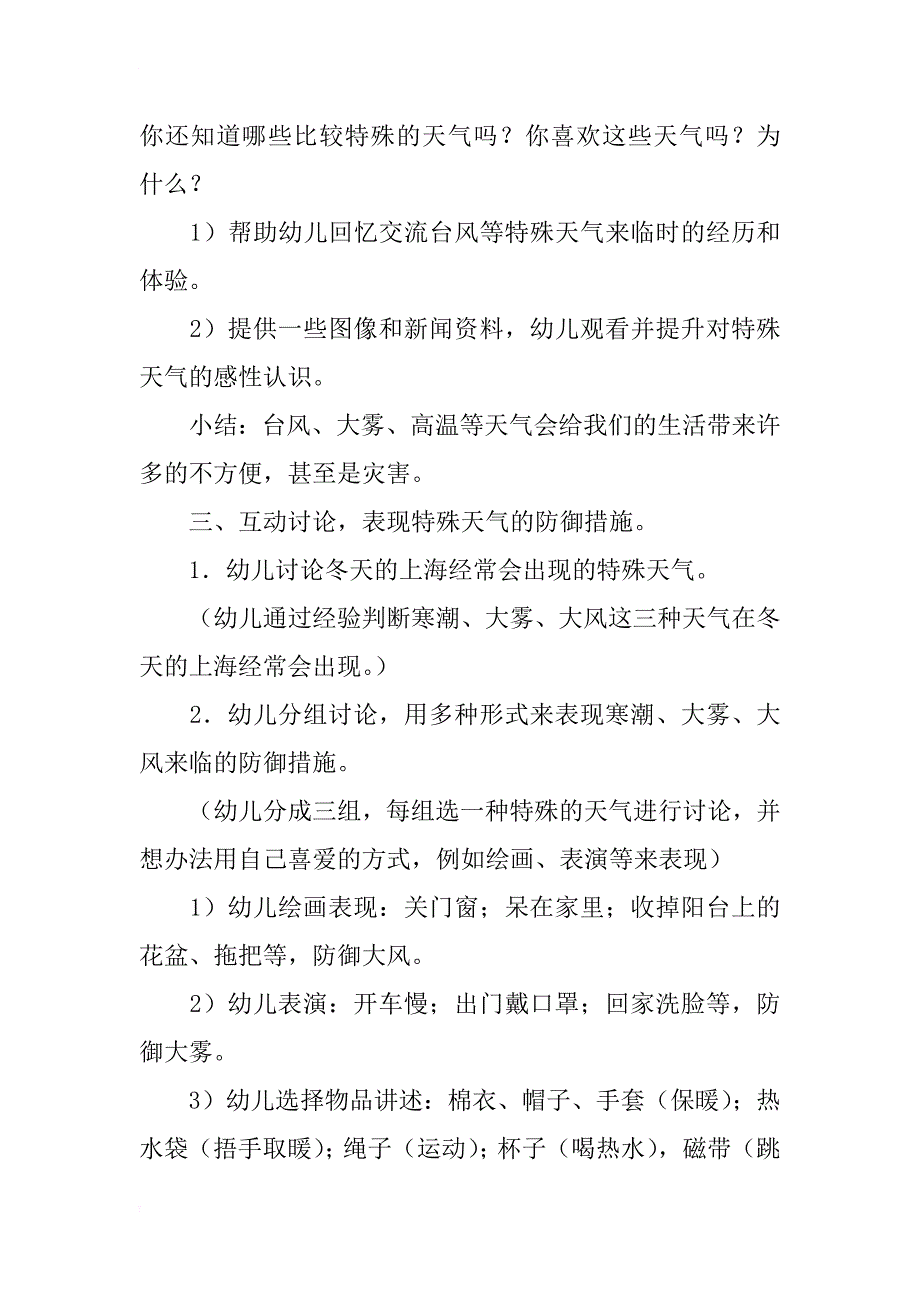 你还知道哪些比较特殊的天气吗？你喜欢这些天气吗？为什么？

1）帮助幼儿回忆交流台风等特殊天气来临时的经历和体验。

2）提供一些图像和新闻资料，幼儿观看并提升对特殊天气的感性认识。

小结：台风、大雾、高温等天气会给我们的生活带来许多的不方便，甚至是灾害。

三、互动讨论，表现特殊天气的防御措施。

1．幼儿讨论冬天的上海经常会出现的特殊天气。

（幼儿通过经验判断寒潮、大雾、大风这三种天气在冬天的上海经常会出现。）

2．幼儿分组讨论，用多种形式来表现寒潮、大雾、大风来临的防御措施。

（幼儿分成三组，每组选一种特殊的天气进行讨论，并想办法用自己喜爱的方式，例如绘画、表演等来表现）

1）幼儿绘画表现：关门窗；呆在家里；收掉阳台上的花盆、拖把等，防御大风。

2）幼儿表演：开车慢；出门戴口罩；回家洗脸等，防御大雾。

3）幼儿选择物品讲述：棉衣、帽子、手套（保暖）；热水袋（捂手取暖）；绳子（运动）；杯子（喝热水），磁带（跳